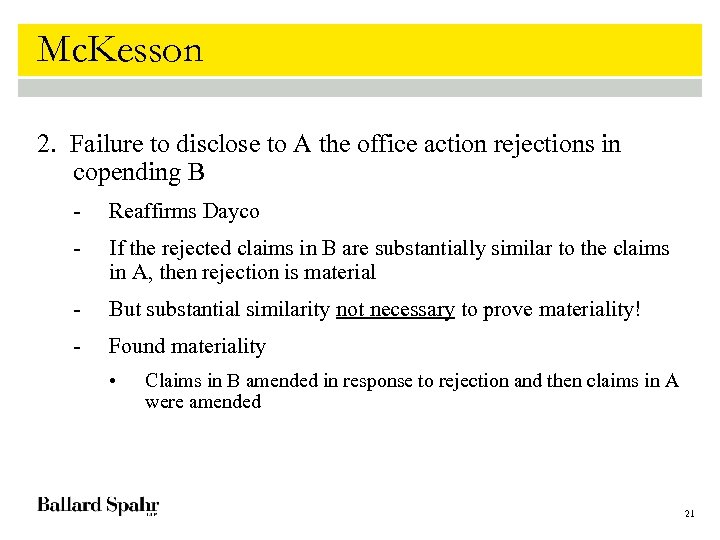 McKesson

2. Failure to disclose to A the office action rejections in copending B

- Reaffirms Dayco

- If the rejected claims in B are substantially similar to the claims in A, then rejection is material

- But substantial similarity not necessary to prove materiality!

- Found materiality

• Claims in B amended in response to rejection and then claims in A were amended

Ballard Spahr LLP

21